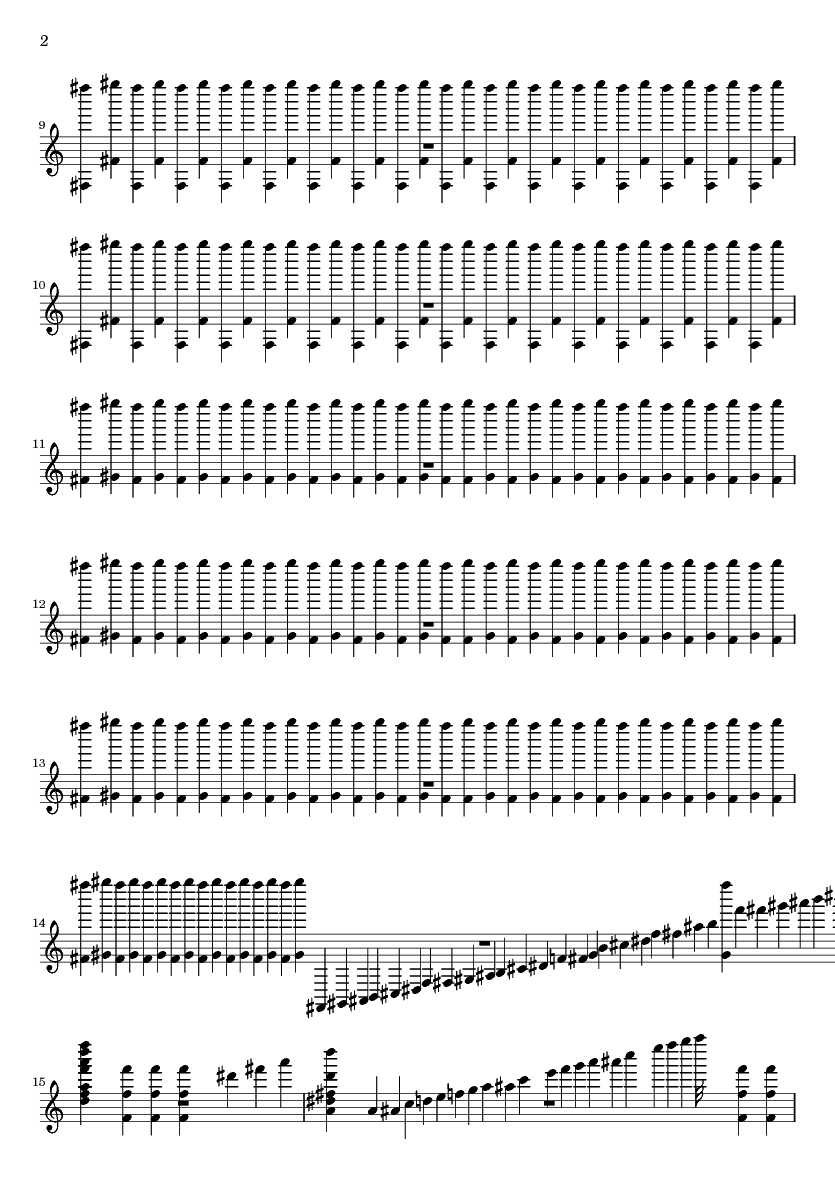 2

9

10

11

12

13

14

15